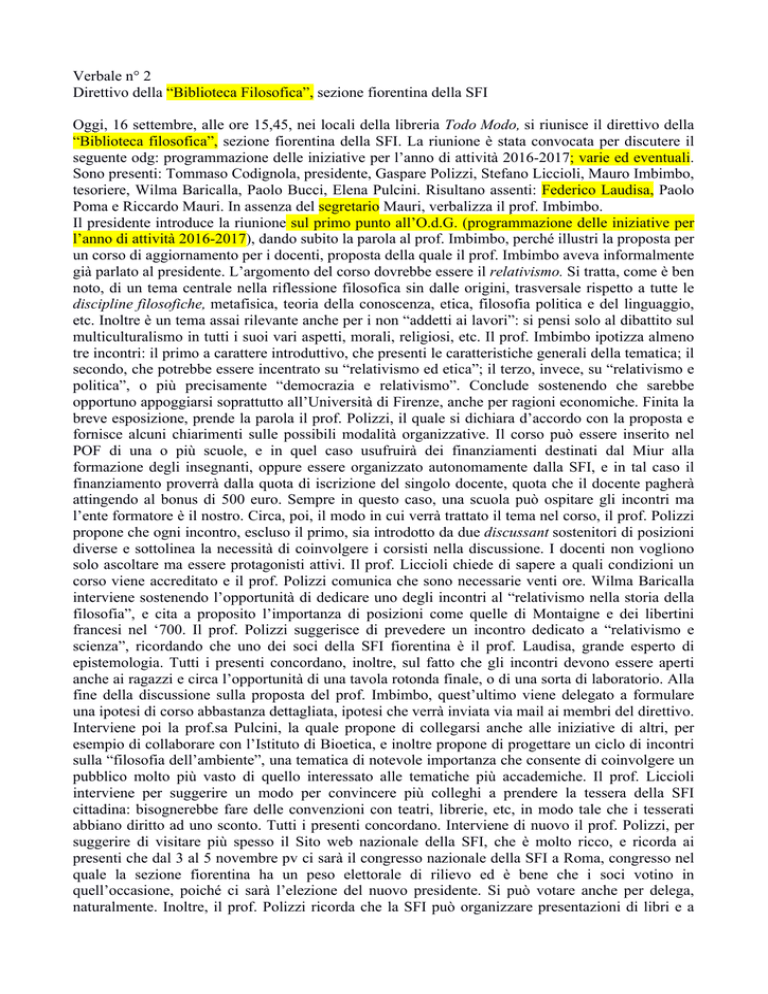 Verbale n° 2
Direttivo della “Biblioteca Filosofica”, sezione fiorentina della SFI

Oggi, 16 settembre, alle ore 15,45, nei locali della libreria Todo Modo, si riunisce il direttivo della “Biblioteca filosofica”, sezione fiorentina della SFI. La riunione è stata convocata per discutere il seguente odg: programmazione delle iniziative per l’anno di attività 2016-2017; varie ed eventuali. Sono presenti: Tommaso Codignola, presidente, Gaspare Polizzi, Stefano Liccioli, Mauro Imbimbo, tesoriere, Wilma Baricalla, Paolo Bucci, Elena Pulcini. Risultano assenti: Federico Laudisa, Paolo Poma e Riccardo Mauri. In assenza del segretario Mauri, verbalizza il prof. Imbimbo.
Il presidente introduce la riunione sul primo punto all’O.d.G. (programmazione delle iniziative per l’anno di attività 2016-2017), dando subito la parola al prof. Imbimbo, perché illustri la proposta per un corso di aggiornamento per i docenti, proposta della quale il prof. Imbimbo aveva informalmente già parlato al presidente. L’argomento del corso dovrebbe essere il relativismo. Si tratta, come è ben noto, di un tema centrale nella riflessione filosofica sin dalle origini, trasversale rispetto a tutte le discipline filosofiche, metafisica, teoria della conoscenza, etica, filosofia politica e del linguaggio, etc. Inoltre è un tema assai rilevante anche per i non “addetti ai lavori”: si pensi solo al dibattito sul multiculturalismo in tutti i suoi vari aspetti, morali, religiosi, etc. Il prof. Imbimbo ipotizza almeno tre incontri: il primo a carattere introduttivo, che presenti le caratteristiche generali della tematica; il secondo, che potrebbe essere incentrato su “relativismo ed etica”; il terzo, invece, su “relativismo e politica”, o più precisamente “democrazia e relativismo”. Conclude sostenendo che sarebbe opportuno appoggiarsi soprattutto all’Università di Firenze, anche per ragioni economiche. Finita la breve esposizione, prende la parola il prof. Polizzi, il quale si dichiara d’accordo con la proposta e fornisce alcuni chiarimenti sulle possibili modalità organizzative. Il corso può essere inserito nel POF di una o più scuole, e in quel caso usufruirà dei finanziamenti destinati dal Miur alla formazione degli insegnanti, oppure essere organizzato autonomamente dalla SFI, e in tal caso il finanziamento proverrà dalla quota di iscrizione del singolo docente, quota che il docente pagherà attingendo al bonus di 500 euro. Sempre in questo caso, una scuola può ospitare gli incontri ma l’ente formatore è il nostro. Circa, poi, il modo in cui verrà trattato il tema nel corso, il prof. Polizzi propone che ogni incontro, escluso il primo, sia introdotto da due discussant sostenitori di posizioni diverse e sottolinea la necessità di coinvolgere i corsisti nella discussione. I docenti non vogliono solo ascoltare ma essere protagonisti attivi. Il prof. Liccioli chiede di sapere a quali condizioni un corso viene accreditato e il prof. Polizzi comunica che sono necessarie venti ore. Wilma Baricalla interviene sostenendo l’opportunità di dedicare uno degli incontri al “relativismo nella storia della filosofia”, e cita a proposito l’importanza di posizioni come quelle di Montaigne e dei libertini francesi nel ‘700. Il prof. Polizzi suggerisce di prevedere un incontro dedicato a “relativismo e scienza”, ricordando che uno dei soci della SFI fiorentina è il prof. Laudisa, grande esperto di epistemologia. Tutti i presenti concordano, inoltre, sul fatto che gli incontri devono essere aperti anche ai ragazzi e circa l’opportunità di una tavola rotonda finale, o di una sorta di laboratorio. Alla fine della discussione sulla proposta del prof. Imbimbo, quest’ultimo viene delegato a formulare una ipotesi di corso abbastanza dettagliata, ipotesi che verrà inviata via mail ai membri del direttivo. Interviene poi la prof.sa Pulcini, la quale propone di collegarsi anche alle iniziative di altri, per esempio di collaborare con l’Istituto di Bioetica, e inoltre propone di progettare un ciclo di incontri sulla “filosofia dell’ambiente”, una tematica di notevole importanza che consente di coinvolgere un pubblico molto più vasto di quello interessato alle tematiche più accademiche. Il prof. Liccioli interviene per suggerire un modo per convincere più colleghi a prendere la tessera della SFI cittadina: bisognerebbe fare delle convenzioni con teatri, librerie, etc, in modo tale che i tesserati abbiano diritto ad uno sconto. Tutti i presenti concordano. Interviene di nuovo il prof. Polizzi, per suggerire di visitare più spesso il Sito web nazionale della SFI, che è molto ricco, e ricorda ai presenti che dal 3 al 5 novembre pv ci sarà il congresso nazionale della SFI a Roma, congresso nel quale la sezione fiorentina ha un peso elettorale di rilievo ed è bene che i soci votino in quell’occasione, poiché ci sarà l’elezione del nuovo presidente. Si può votare anche per delega, naturalmente. Inoltre, il prof. Polizzi ricorda che la SFI può organizzare presentazioni di libri e a